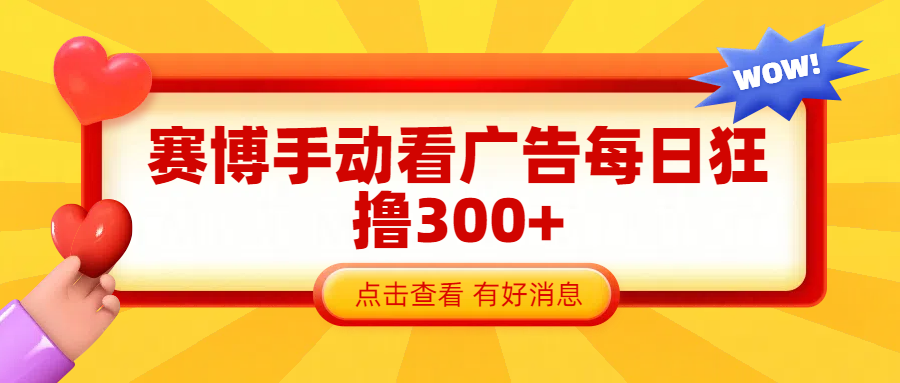 WOW!

赛博手动看广告每日狂撸300+

点击查看 有好消息